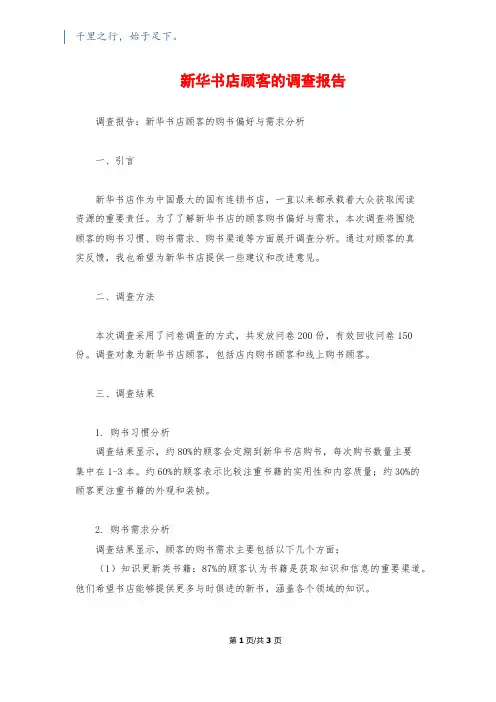 千里之行，始于足下。

新华书店顾客的调查报告

调查报告：新华书店顾客的购书偏好与需求分析

一、引言

新华书店作为中国最大的国有连锁书店，一直以来都承载着大众获取阅读资源的重要责任。为了了解新华书店的顾客购书偏好与需求，本次调查将围绕顾客的购书习惯、购书需求、购书渠道等方面展开调查分析。通过对顾客的真实反馈，我也希望为新华书店提供一些建议和改进意见。

二、调查方法

本次调查采用了问卷调查的方式，共发放问卷200份，有效回收问卷150份。调查对象为新华书店顾客，包括店内购书顾客和线上购书顾客。

三、调查结果

1. 购书习惯分析
调查结果显示，约80%的顾客会定期到新华书店购书，每次购书数量主要集中在1-3本。约60%的顾客表示比较注重书籍的实用性和内容质量；约30%的顾客更注重书籍的外观和装帧。

2. 购书需求分析
调查结果显示，顾客的购书需求主要包括以下几个方面：
（1）知识更新类书籍：87%的顾客认为书籍是获取知识和信息的重要渠道。他们希望书店能够提供更多与时俱进的新书，涵盖各个领域的知识。

第1页/共3页